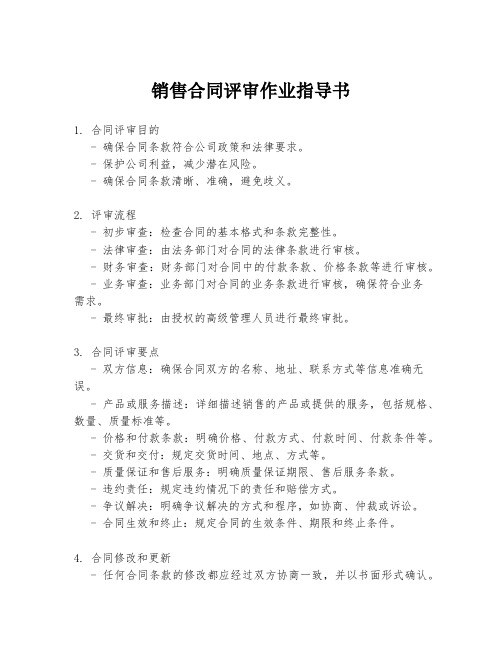 销售合同评审作业指导书

1. 合同评审目的
- 确保合同条款符合公司政策和法律要求。
- 保护公司利益，减少潜在风险。
- 确保合同条款清晰、准确，避免歧义。

2. 评审流程
- 初步审查：检查合同的基本格式和条款完整性。
- 法律审查：由法务部门对合同的法律条款进行审核。
- 财务审查：财务部门对合同中的付款条款、价格条款等进行审核。
- 业务审查：业务部门对合同的业务条款进行审核，确保符合业务需求。
- 最终审批：由授权的高级管理人员进行最终审批。

3. 合同评审要点
- 双方信息：确保合同双方的名称、地址、联系方式等信息准确无误。
- 产品或服务描述：详细描述销售的产品或提供的服务，包括规格、数量、质量标准等。
- 价格和付款条款：明确价格、付款方式、付款时间、付款条件等。
- 交货和交付：规定交货时间、地点、方式等。
- 质量保证和售后服务：明确质量保证期限、售后服务条款。
- 违约责任：规定违约情况下的责任和赔偿方式。
- 争议解决：明确争议解决的方式和程序，如协商、仲裁或诉讼。
- 合同生效和终止：规定合同的生效条件、期限和终止条件。

4. 合同修改和更新
- 任何合同条款的修改都应经过双方协商一致，并以书面形式确认。